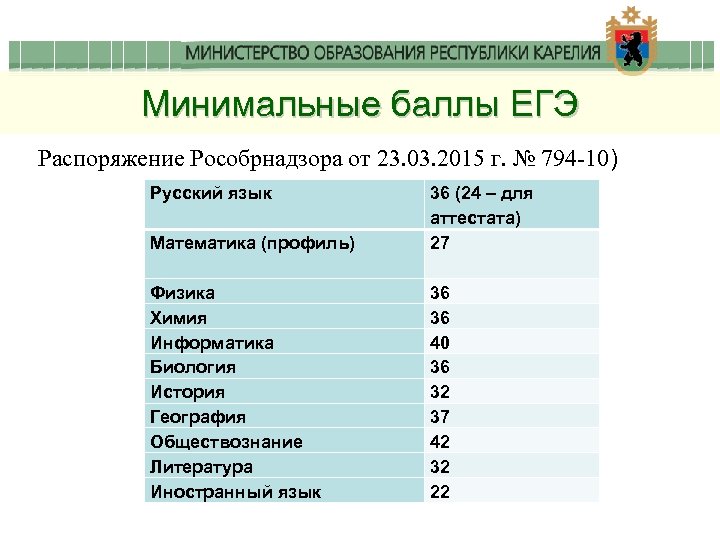 МИНИСТЕРСТВО ОБРАЗОВАНИЯ РЕСПУБЛИКИ КАРЕЛИЯ

Минимальные баллы ЕГЭ

Распоряжение Рособрнадзора от 23.03.2015 г. № 794-10)

| Русский язык | 36 (24 – для аттестата) |
|---|---|
| Математика (профиль) | 27 |
| Физика | 36 |
| Химия | 36 |
| Информатика | 40 |
| Биология | 36 |
| История | 32 |
| География | 37 |
| Обществознание | 42 |
| Литература | 32 |
| Иностранный язык | 22 |